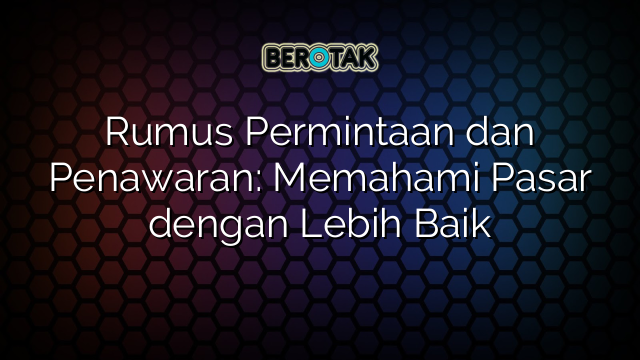 BEROTAK

Rumus Permintaan dan Penawaran: Memahami Pasar dengan Lebih Baik